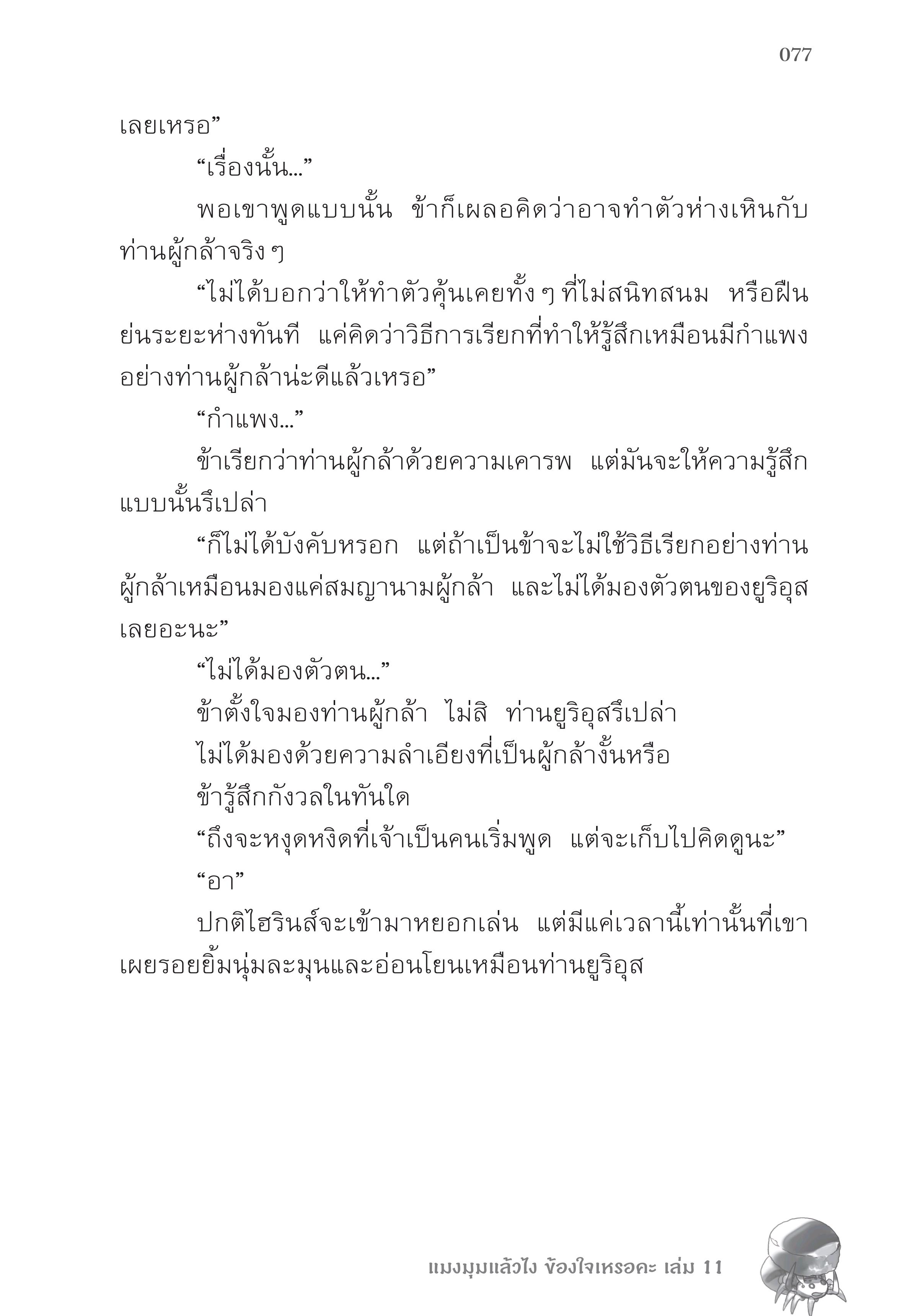 077

เลยเหรอ”

“เรื่องนั้น...”

พอเขาพูดแบบนั้น ข้าก็เผลอคิดว่าอาจทำตัวห่างเหินกับท่านผู้กล้าจริง ๆ

“ไม่ได้บอกว่าให้ทำตัวคุ้นเคยทั้ง ๆ ที่ไม่สนิทสนม หรือฝืนย่นระยะห่างทันที แค่คิดว่าวิธีการเรียกที่ทำให้รู้สึกเหมือนมีกำแพงอย่างท่านผู้กล้าน่ะดีแล้วเหรอ”

“กำแพง...”

ข้าเรียกว่าท่านผู้กล้าด้วยความเคารพ แต่มันจะให้ความรู้สึกแบบนั้นรึเปล่า

“ก็ไม่ได้บังคับหรอก แต่ถ้าเป็นข้าจะไม่ใช้วิธีเรียกอย่างท่านผู้กล้าเหมือนมองแค่สมญานามผู้กล้า และไม่ได้มองตัวตนของยูริอุสเลยอะนะ”

“ไม่ได้มองตัวตน...”

ข้าตั้งใจมองท่านผู้กล้า ไม่สิ ท่านยูริอุสรึเปล่า

ไม่ได้มองด้วยความลำเอียงที่เป็นผู้กล้างั้นหรือ

ข้ารู้สึกกังวลในทันใด

“ถึงจะหงุดหงิดที่เจ้าเป็นคนเริ่มพูด แต่จะเก็บไปคิดดูนะ”

“อา”

ปกติไฮรินส์จะเข้ามาหยอกเล่น แต่มีแค่เวลานี้เท่านั้นที่เขาเผยรอยยิ้มนุ่มละมุนและอ่อนโยนเหมือนท่านยูริอุส

แมงมุมแล้วไง ข้องใจเหรอคะ เล่ม 11